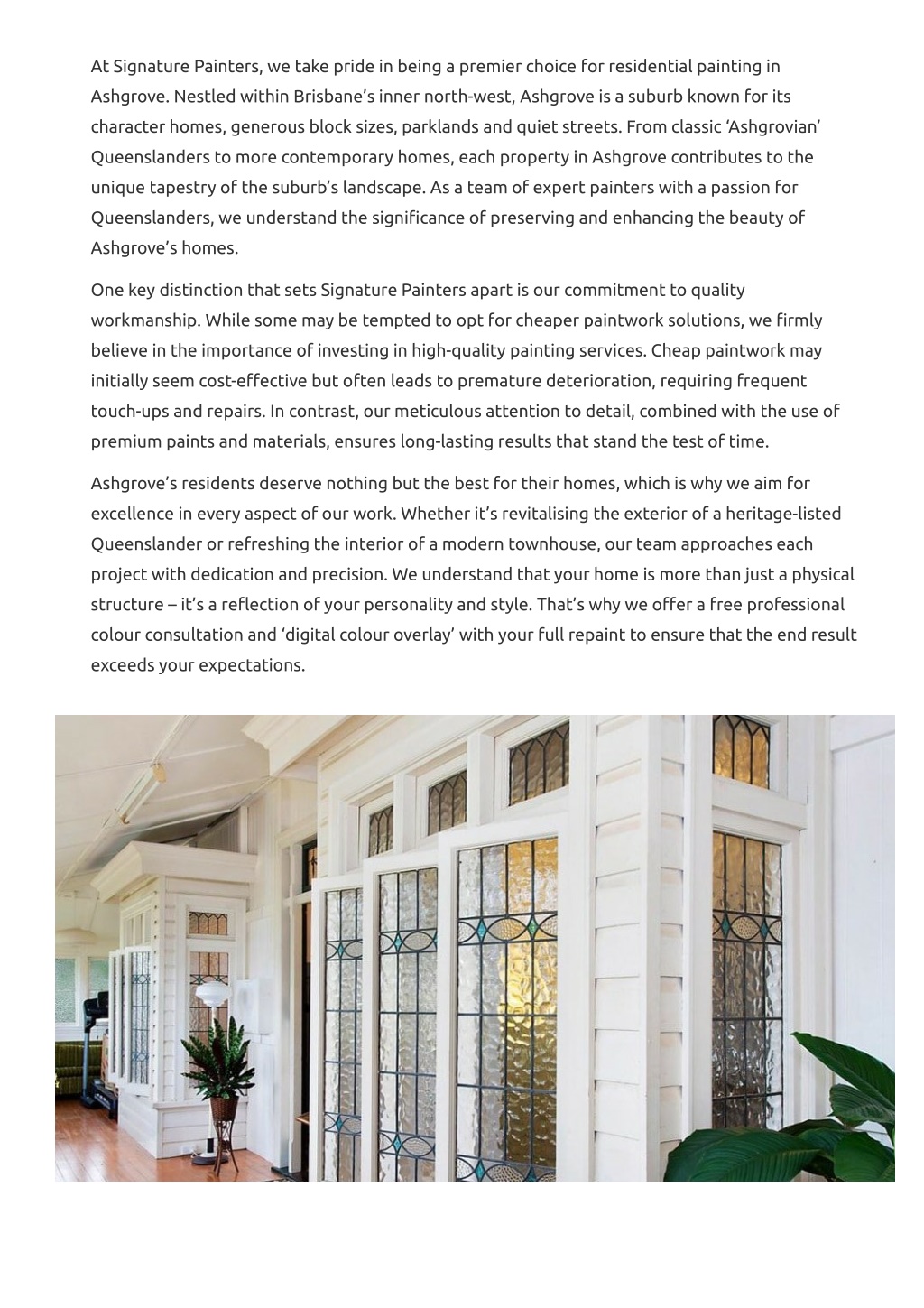 At Signature Painters, we take pride in being a premier choice for residential painting in Ashgrove. Nestled within Brisbane’s inner north-west, Ashgrove is a suburb known for its character homes, generous block sizes, parklands and quiet streets. From classic ‘Ashgrovian’ Queenslanders to more contemporary homes, each property in Ashgrove contributes to the unique tapestry of the suburb’s landscape. As a team of expert painters with a passion for Queenslanders, we understand the significance of preserving and enhancing the beauty of Ashgrove’s homes.

One key distinction that sets Signature Painters apart is our commitment to quality workmanship. While some may be tempted to opt for cheaper paintwork solutions, we firmly believe in the importance of investing in high-quality painting services. Cheap paintwork may initially seem cost-effective but often leads to premature deterioration, requiring frequent touch-ups and repairs. In contrast, our meticulous attention to detail, combined with the use of premium paints and materials, ensures long-lasting results that stand the test of time.

Ashgrove’s residents deserve nothing but the best for their homes, which is why we aim for excellence in every aspect of our work. Whether it’s revitalising the exterior of a heritage-listed Queenslander or refreshing the interior of a modern townhouse, our team approaches each project with dedication and precision. We understand that your home is more than just a physical structure – it’s a reflection of your personality and style. That’s why we offer a free professional colour consultation and ‘digital colour overlay’ with your full repaint to ensure that the end result exceeds your expectations.